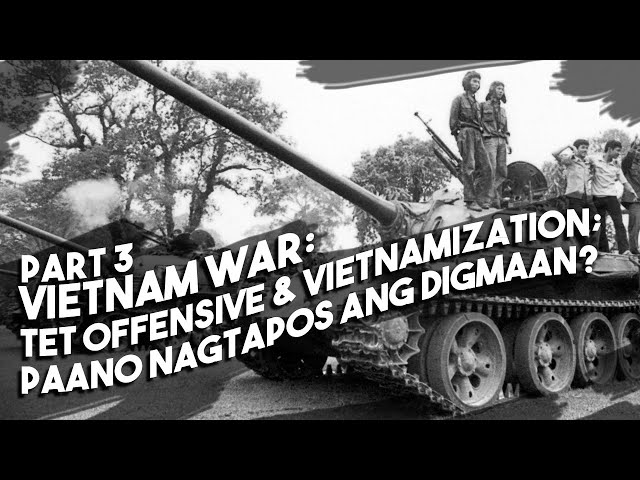 PART 3
VIETNAM WAR:
TET OFFENSIVE & VIETNAMIZATION;
PAANO NAGTAPOS ANG DIGMAAN?